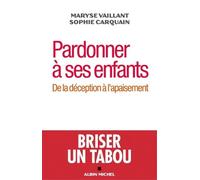 MARYSE VAILLANT
SOPHIE CARQUAIN

Pardonner à ses enfants

De la déception à l'apaisement

BRISER UN TABOU

ALBIN MICHEL